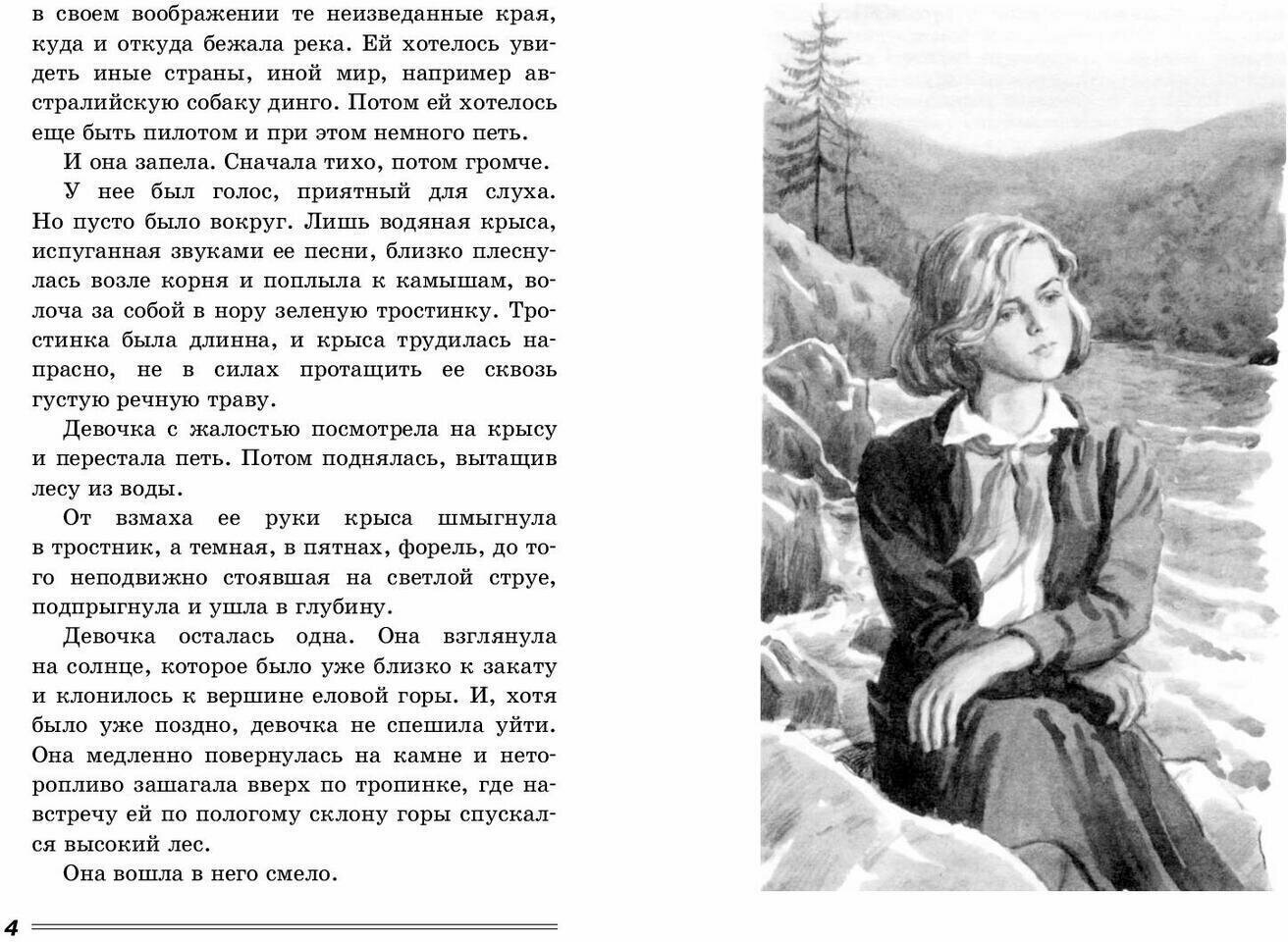 в своем воображении те неизведанные края, куда и откуда бежала река. Ей хотелось увидеть иные страны, иной мир, например австралийскую собаку динго. Потом ей хотелось еще быть пилотом и при этом немного петь.

И она запела. Сначала тихо, потом громче.

У нее был голос, приятный для слуха. Но пусто было вокруг. Лишь водяная крыса, испуганная звуками ее песни, близко плеснулась возле корня и поплыла к камышам, волоча за собой в нору зеленую тростинку. Тростинка была длинна, и крыса трудилась напрасно, не в силах протащить ее сквозь густую речную траву.

Девочка с жалостью посмотрела на крысу и перестала петь. Потом поднялась, вытащив лесу из воды.

От взмаха ее руки крыса шмыгнула в тростник, а темная, в пятнах, форель, до того неподвижно стоявшая на светлой струе, подпрыгнула и ушла в глубину.

Девочка осталась одна. Она взглянула на солнце, которое было уже близко к закату и клонилось к вершине еловой горы. И, хотя было уже поздно, девочка не спешила уйти. Она медленно повернулась на камне и неторопливо зашагала вверх по тропинке, где навстречу ей по пологому склону горы спускался высокий лес.

Она вошла в него смело.

4